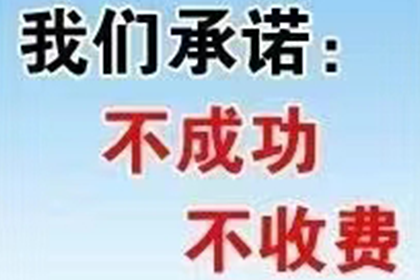 我们承诺：
不成功
不收费